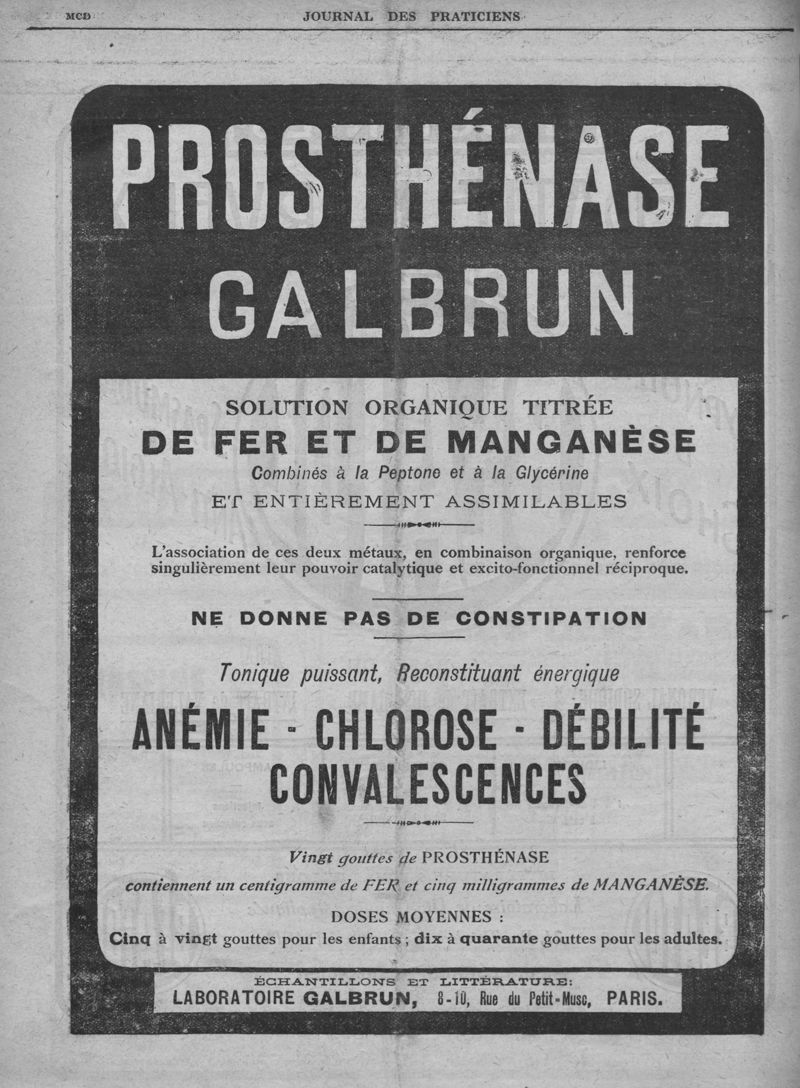 MCD JOURNAL DES PRATICIENS

PROSTHÉNASE
GALBRUN

SOLUTION ORGANIQUE TITRÉE
DE FER ET DE MANGANÈSE
Combinés à la Peptone et à la Glycérine
ET ENTIÈREMENT ASSIMILABLES

L'association de ces deux métaux, en combinaison organique, renforce singulièrement leur pouvoir catalytique et excito-fonctionnel réciproque.

NE DONNE PAS DE CONSTIPATION

Tonique puissant, Reconstituant énergique

ANÉMIE - CHLOROSE - DÉBILITÉ
CONVALESCENCES

Vingt gouttes de PROSTHÉNASE
contiennent un centigramme de FER et cinq milligrammes de MANGANÈSE.
DOSES MOYENNES :
Cinq à vingt gouttes pour les enfants ; dix à quarante gouttes pour les adultes.

ÉCHANTILLONS ET LITTÉRATURE:
LABORATOIRE GALBRUN, 8-10, Rue du Petit-Musc, PARIS.